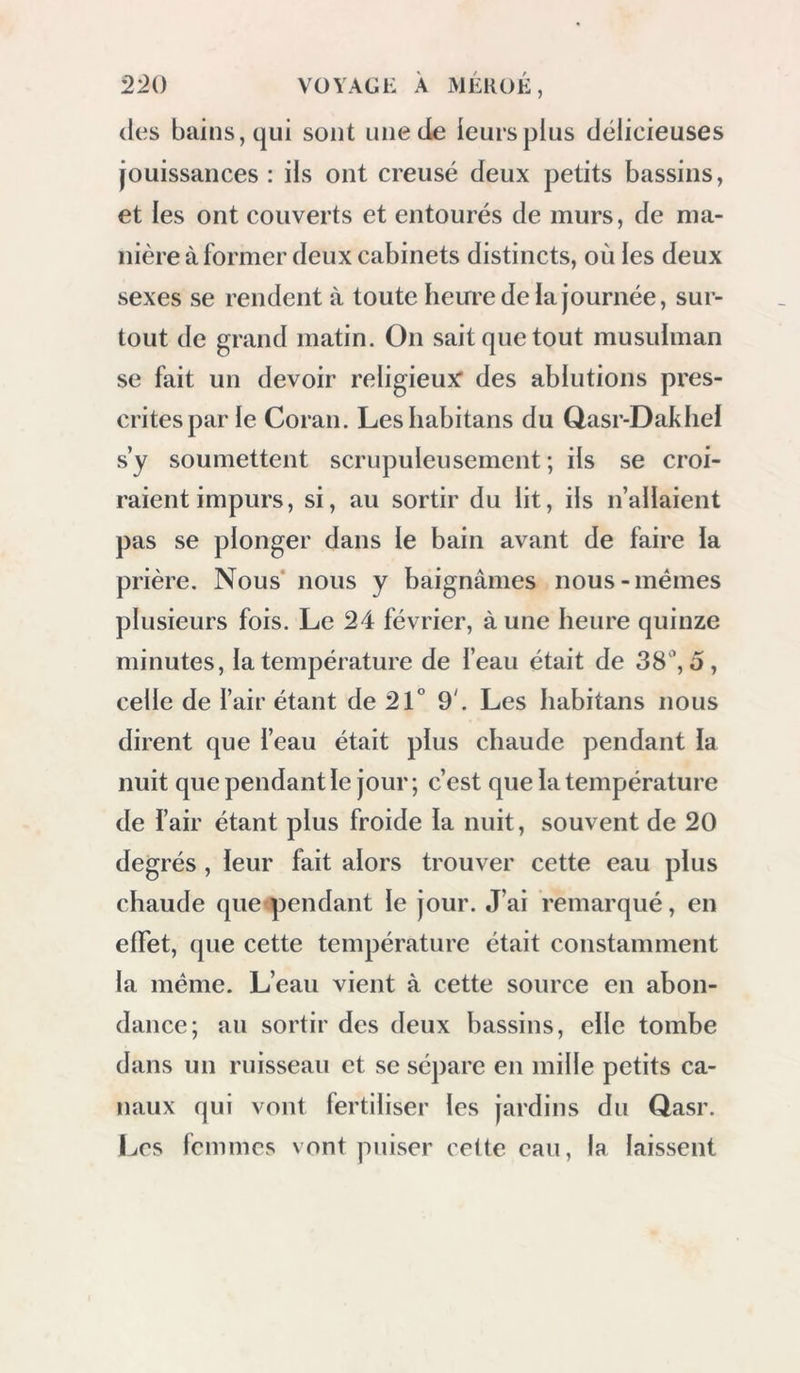 220 VOYAGE À MÉROÉ,

des bains, qui sont une de leurs plus délicieuses jouissances : ils ont creusé deux petits bassins, et les ont couverts et entourés de murs, de manière à former deux cabinets distincts, où les deux sexes se rendent à toute heure de la journée, surtout de grand matin. On sait que tout musulman se fait un devoir religieux des ablutions prescrites par le Coran. Les habitans du Qasr-Dakhel s'y soumettent scrupuleusement ; ils se croiraient impurs, si, au sortir du lit, ils n'allaient pas se plonger dans le bain avant de faire la prière. Nous nous y baignâmes nous-mêmes plusieurs fois. Le 24 février, à une heure quinze minutes, la température de l'eau était de 38°, 5, celle de l'air étant de 21° 9'. Les habitans nous dirent que l'eau était plus chaude pendant la nuit que pendant le jour ; c'est que la température de l'air étant plus froide la nuit, souvent de 20 degrés, leur fait alors trouver cette eau plus chaude que pendant le jour. J'ai remarqué, en effet, que cette température était constamment la même. L'eau vient à cette source en abondance ; au sortir des deux bassins, elle tombe dans un ruisseau et se sépare en mille petits canaux qui vont fertiliser les jardins du Qasr. Les femmes vont puiser cette eau, la laissent